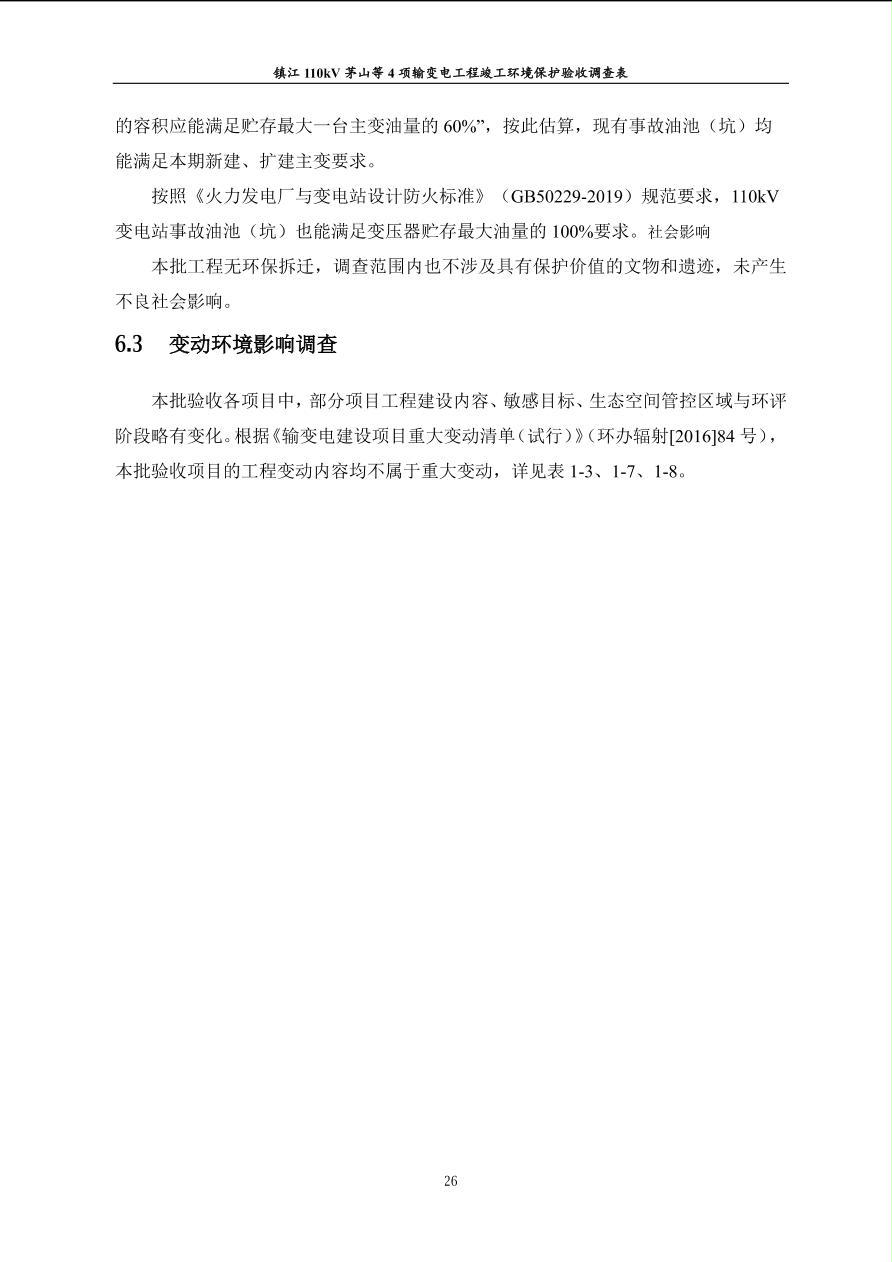 镇江 110kV 茅山等 4 项输变电工程竣工环境保护验收调查表

的容积应能满足贮存最大一台主变油量的 60%”，按此估算，现有事故油池（坑）均能满足本期新建、扩建主变要求。

按照《火力发电厂与变电站设计防火标准》（GB50229-2019）规范要求，110kV 变电站事故油池（坑）也能满足变压器贮存最大油量的 100%要求。社会影响

本批工程无环保拆迁，调查范围内也不涉及具有保护价值的文物和遗迹，未产生不良社会影响。

6.3　变动环境影响调查

本批验收各项目中，部分项目工程建设内容、敏感目标、生态空间管控区域与环评阶段略有变化。根据《输变电建设项目重大变动清单（试行）》（环办辐射[2016]84 号），本批验收项目的工程变动内容均不属于重大变动，详见表 1-3、1-7、1-8。

26